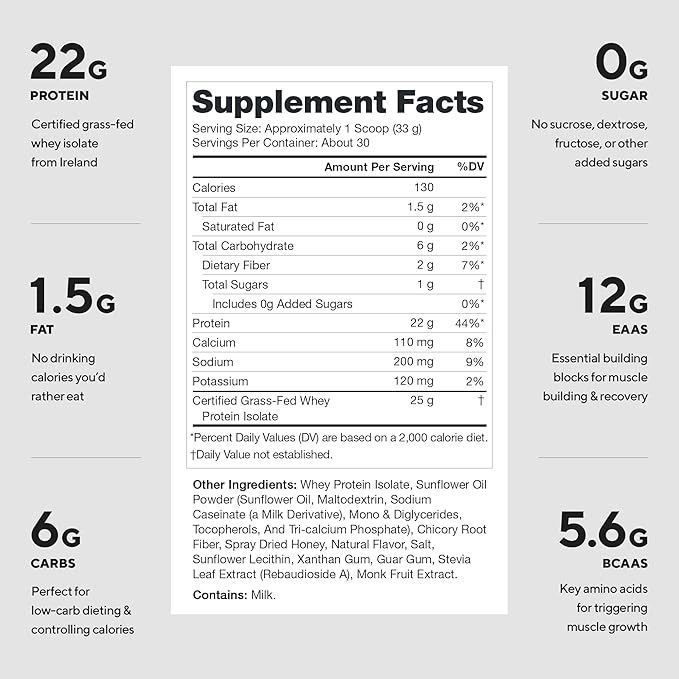 22G
PROTEIN
Certified grass-fed whey isolate from Ireland

1.5G
FAT
No drinking calories you'd rather eat

6G
CARBS
Perfect for low-carb dieting & controlling calories

Supplement Facts
Serving Size: Approximately 1 Scoop (33 g)
Servings Per Container: About 30

| | Amount Per Serving | %DV |
|---|---|---|
| Calories | 130 | |
| Total Fat | 1.5 g | 2%* |
| Saturated Fat | 0 g | 0%* |
| Total Carbohydrate | 6 g | 2%* |
| Dietary Fiber | 2 g | 7%* |
| Total Sugars | 1 g | † |
| Includes 0g Added Sugars | | 0%* |
| Protein | 22 g | 44%* |
| Calcium | 110 mg | 8% |
| Sodium | 200 mg | 9% |
| Potassium | 120 mg | 2% |
| Certified Grass-Fed Whey Protein Isolate | 25 g | † |

*Percent Daily Values (DV) are based on a 2,000 calorie diet.
†Daily Value not established.

Other Ingredients: Whey Protein Isolate, Sunflower Oil Powder (Sunflower Oil, Maltodextrin, Sodium Caseinate (a Milk Derivative), Mono & Diglycerides, Tocopherols, And Tri-calcium Phosphate), Chicory Root Fiber, Spray Dried Honey, Natural Flavor, Salt, Sunflower Lecithin, Xanthan Gum, Guar Gum, Stevia Leaf Extract (Rebaudioside A), Monk Fruit Extract.

Contains: Milk.

0G
SUGAR
No sucrose, dextrose, fructose, or other added sugars

12G
EAAS
Essential building blocks for muscle building & recovery

5.6G
BCAAS
Key amino acids for triggering muscle growth